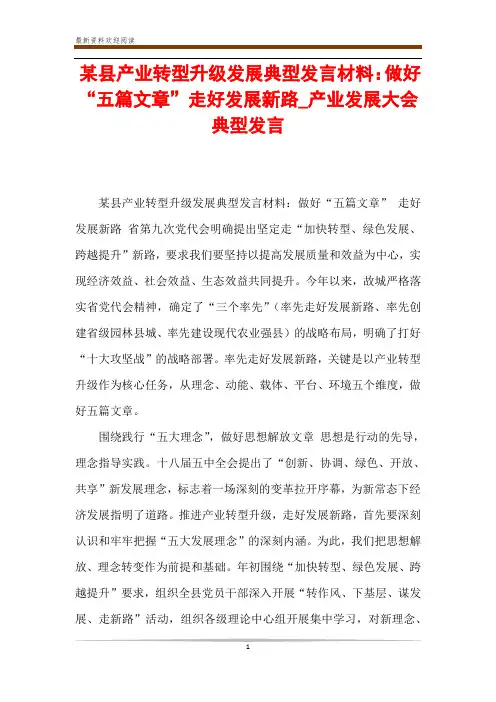 最新资料欢迎阅读

某县产业转型升级发展典型发言材料：做好“五篇文章”走好发展新路_产业发展大会典型发言

某县产业转型升级发展典型发言材料：做好“五篇文章” 走好发展新路 省第九次党代会明确提出坚定走“加快转型、绿色发展、跨越提升”新路，要求我们要坚持以提高发展质量和效益为中心，实现经济效益、社会效益、生态效益共同提升。今年以来，故城严格落实省党代会精神，确定了“三个率先”（率先走好发展新路、率先创建省级园林县城、率先建设现代农业强县）的战略布局，明确了打好“十大攻坚战”的战略部署。率先走好发展新路，关键是以产业转型升级作为核心任务，从理念、动能、载体、平台、环境五个维度，做好五篇文章。

围绕践行“五大理念”，做好思想解放文章 思想是行动的先导，理念指导实践。十八届五中全会提出了“创新、协调、绿色、开放、共享”新发展理念，标志着一场深刻的变革拉开序幕，为新常态下经济发展指明了道路。推进产业转型升级，走好发展新路，首先要深刻认识和牢牢把握“五大发展理念”的深刻内涵。为此，我们把思想解放、理念转变作为前提和基础。年初围绕“加快转型、绿色发展、跨越提升”要求，组织全县党员干部深入开展“转作风、下基层、谋发展、走新路”活动，组织各级理论中心组开展集中学习，对新理念、

1